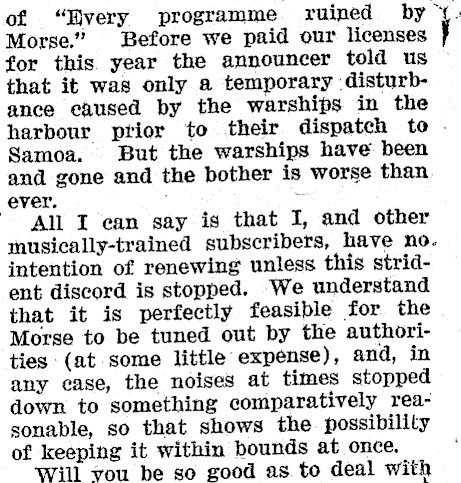 of "Every programme ruined by Morse." Before we paid our licenses for this year the announcer told us that it was only a temporary disturbance caused by the warships in the harbour prior to their dispatch to Samoa. But the warships have been and gone and the bother is worse than ever.

All I can say is that I, and other musically-trained subscribers, have no intention of renewing unless this strident discord is stopped. We understand that it is perfectly feasible for the Morse to be tuned out by the authorities (at some little expense), and, in any case, the noises at times stopped down to something comparatively reasonable, so that shows the possibility of keeping it within bounds at once.

Will you be so good as to deal with